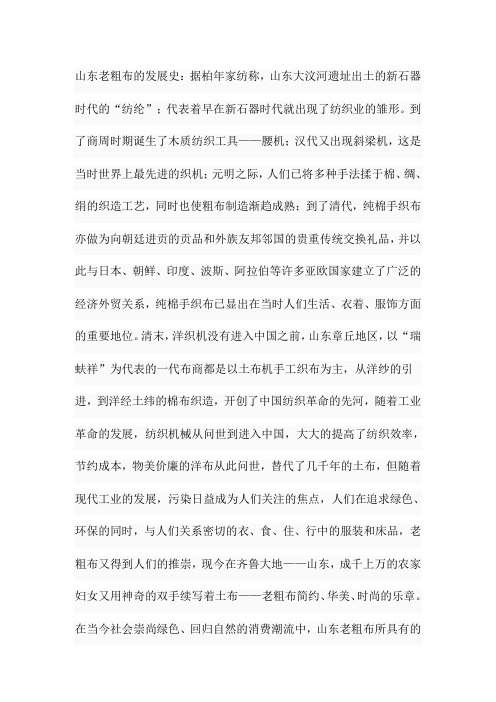 山东老粗布的发展史：据柏年家纺称，山东大汶河遗址出土的新石器时代的“纺纶”：代表着早在新石器时代就出现了纺织业的雏形。到了商周时期诞生了木质纺织工具——腰机；汉代又出现斜梁机，这是当时世界上最先进的织机；元明之际，人们已将多种手法揉于棉、绸、绢的织造工艺，同时也使粗布制造渐趋成熟；到了清代，纯棉手织布亦做为向朝廷进贡的贡品和外族友邦邻国的贵重传统交换礼品，并以此与日本、朝鲜、印度、波斯、阿拉伯等许多亚欧国家建立了广泛的经济外贸关系，纯棉手织布已显出在当时人们生活、衣着、服饰方面的重要地位。清末，洋织机没有进入中国之前，山东章丘地区，以“瑞蚨祥”为代表的一代布商都是以土布机手工织布为主，从洋纱的引进，到洋经土纬的棉布织造，开创了中国纺织革命的先河，随着工业革命的发展，纺织机械从问世到进入中国，大大的提高了纺织效率，节约成本，物美价廉的洋布从此问世，替代了几千年的土布，但随着现代工业的发展，污染日益成为人们关注的焦点，人们在追求绿色、环保的同时，与人们关系密切的衣、食、住、行中的服装和床品，老粗布又得到人们的推崇，现今在齐鲁大地——山东，成千上万的农家妇女又用神奇的双手续写着土布——老粗布简约、华美、时尚的乐章。在当今社会崇尚绿色、回归自然的消费潮流中，山东老粗布所具有的